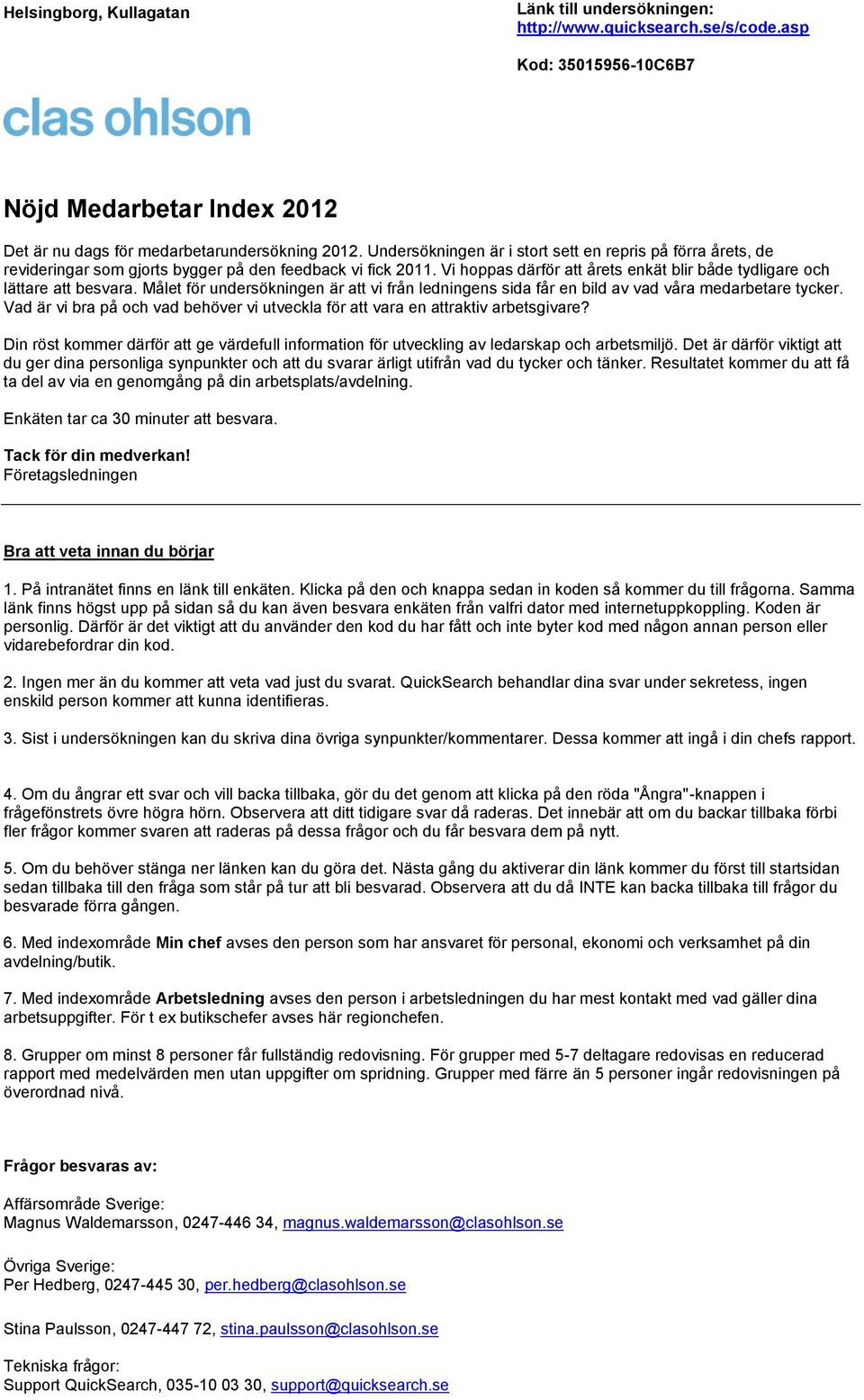 Helsingborg, Kullagatan

Länk till undersökningen:
http://www.quicksearch.se/s/code.asp

Kod: 35015956-10C6B7

clas ohlson

Nöjd Medarbetar Index 2012

Det är nu dags för medarbetarundersökning 2012. Undersökningen är i stort sett en repris på förra årets, de revideringar som gjorts bygger på den feedback vi fick 2011. Vi hoppas därför att årets enkät blir både tydligare och lättare att besvara. Målet för undersökningen är att vi från ledningens sida får en bild av vad våra medarbetare tycker. Vad är vi bra på och vad behöver vi utveckla för att vara en attraktiv arbetsgivare?

Din röst kommer därför att ge värdefull information för utveckling av ledarskap och arbetsmiljö. Det är därför viktigt att du ger dina personliga synpunkter och att du svarar ärligt utifrån vad du tycker och tänker. Resultatet kommer du att få ta del av via en genomgång på din arbetsplats/avdelning.

Enkäten tar ca 30 minuter att besvara.

Tack för din medverkan!
Företagsledningen

Bra att veta innan du börjar

1. På intranätet finns en länk till enkäten. Klicka på den och knappa sedan in koden så kommer du till frågorna. Samma länk finns högst upp på sidan så du kan även besvara enkäten från valfri dator med internetuppkoppling. Koden är personlig. Därför är det viktigt att du använder den kod du har fått och inte byter kod med någon annan person eller vidarebefordrar din kod.

2. Ingen mer än du kommer att veta vad just du svarat. QuickSearch behandlar dina svar under sekretess, ingen enskild person kommer att kunna identifieras.

3. Sist i undersökningen kan du skriva dina övriga synpunkter/kommentarer. Dessa kommer att ingå i din chefs rapport.

4. Om du ångrar ett svar och vill backa tillbaka, gör du det genom att klicka på den röda "Ångra"-knappen i frågefönstrets övre högra hörn. Observera att ditt tidigare svar då raderas. Det innebär att om du backar tillbaka förbi fler frågor kommer svaren att raderas på dessa frågor och du får besvara dem på nytt.

5. Om du behöver stänga ner länken kan du göra det. Nästa gång du aktiverar din länk kommer du först till startsidan sedan tillbaka till den fråga som står på tur att bli besvarad. Observera att du då INTE kan backa tillbaka till frågor du besvarade förra gången.

6. Med indexområde Min chef avses den person som har ansvaret för personal, ekonomi och verksamhet på din avdelning/butik.

7. Med indexområde Arbetsledning avses den person i arbetsledningen du har mest kontakt med vad gäller dina arbetsuppgifter. För t ex butikschefer avses här regionchefen.

8. Grupper om minst 8 personer får fullständig redovisning. För grupper med 5-7 deltagare redovisas en reducerad rapport med medelvärden men utan uppgifter om spridning. Grupper med färre än 5 personer ingår redovisningen på överordnad nivå.

Frågor besvaras av:

Affärsområde Sverige:
Magnus Waldemarsson, 0247-446 34, magnus.waldemarsson@clasohlson.se

Övriga Sverige:
Per Hedberg, 0247-445 30, per.hedberg@clasohlson.se

Stina Paulsson, 0247-447 72, stina.paulsson@clasohlson.se

Tekniska frågor:
Support QuickSearch, 035-10 03 30, support@quicksearch.se